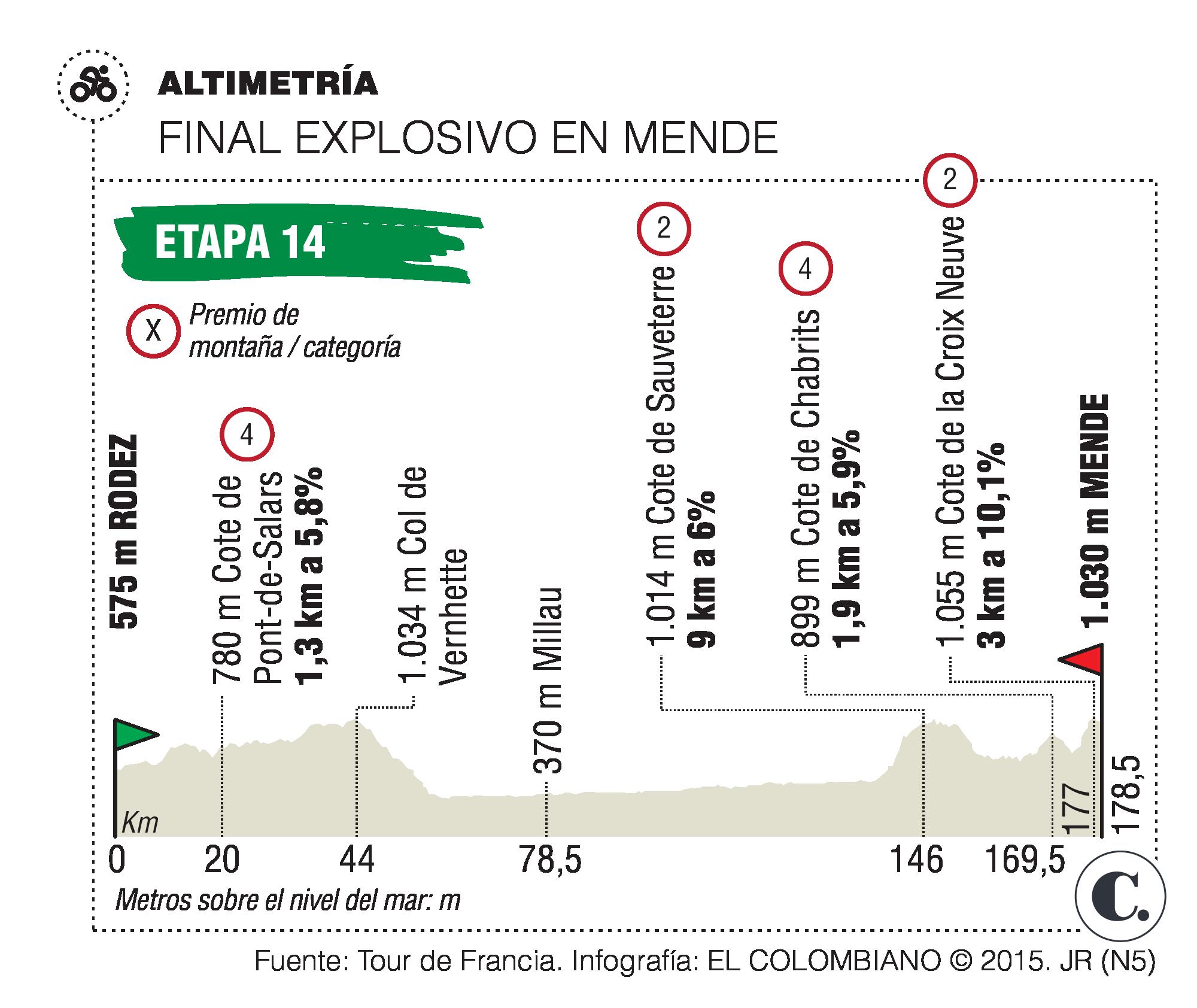 ALTIMETRÍA

FINAL EXPLOSIVO EN MENDE

ETAPA 14

X Premio de montaña / categoría

575 m RODEZ

4
780 m Cote de Pont-de-Salars
1,3 km a 5,8%

1.034 m Col de Vernhette

370 m Millau

2
1.014 m Cote de Sauveterre
9 km a 6%

4
899 m Cote de Chabrits
1,9 km a 5,9%

2
1.055 m Cote de la Croix Neuve
3 km a 10,1%

1.030 m MENDE

Km

0 20 44 78,5 146 169,5 177 178,5

Metros sobre el nivel del mar: m

C.

Fuente: Tour de Francia. Infografía: EL COLOMBIANO © 2015. JR (N5)